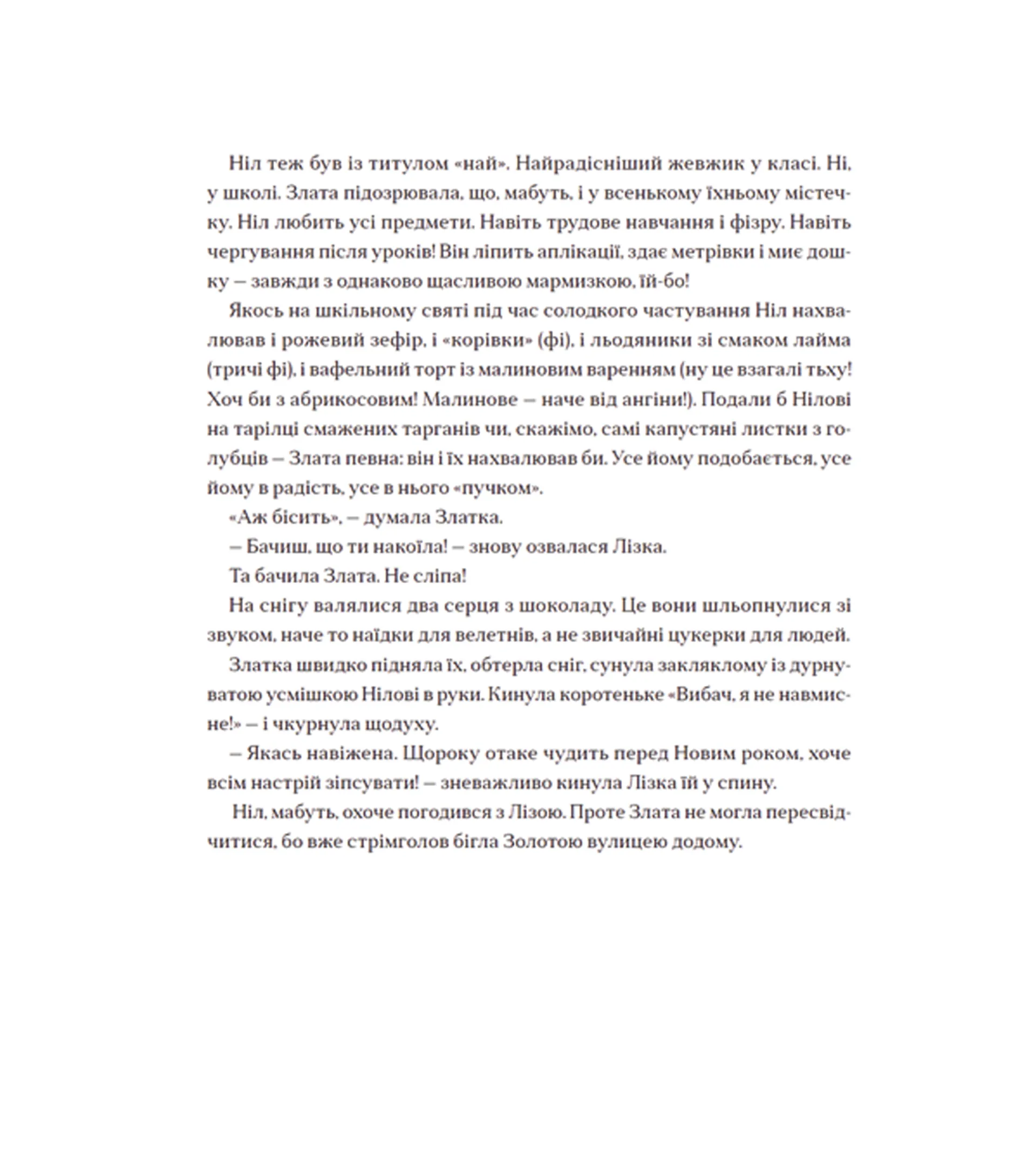 Ніл теж був із титулом «най». Найрадісніший жевжик у класі. Ні, у школі. Злата підозрювала, що, мабуть, і у всенькому їхньому містечку. Ніл любить усі предмети. Навіть трудове навчання і фізру. Навіть чергування після уроків! Він ліпить аплікації, здає метрівки і миє дошку — завжди з однаково щасливою мармизкою, їй-бо!

Якось на шкільному святі під час солодкого частування Ніл нахвалював і рожевий зефір, і «корівки» (фі), і льодяники зі смаком лайма (тричі фі), і вафельний торт із малиновим варенням (ну це взагалі тьху! Хоч би з абрикосовим! Малинове — наче від ангіни!). Подали б Нілові на тарілці смажених тарганів чи, скажімо, самі капустяні листки з голубців — Злата певна: він і їх нахвалював би. Усе йому подобається, усе йому в радість, усе в нього «пучком».

«Аж бісить», — думала Златка.

— Бачиш, що ти накоїла! — знову озвалася Лізка.

Та бачила Злата. Не сліпа!

На снігу валялися два серця з шоколаду. Це вони шльопнулися зі звуком, наче то наїдки для велетнів, а не звичайні цукерки для людей.

Златка швидко підняла їх, обтерла сніг, сунула закляклому із дурнуватою усмішкою Нілові в руки. Кинула коротеньке «Вибач, я не навмисне!» — і чкурнула щодуху.

— Якась навіжена. Щороку отаке чудить перед Новим роком, хоче всім настрій зіпсувати! — зневажливо кинула Лізка їй у спину.

Ніл, мабуть, охоче погодився з Лізою. Проте Злата не могла пересвідчитися, бо вже стрімголов бігла Золотою вулицею додому.